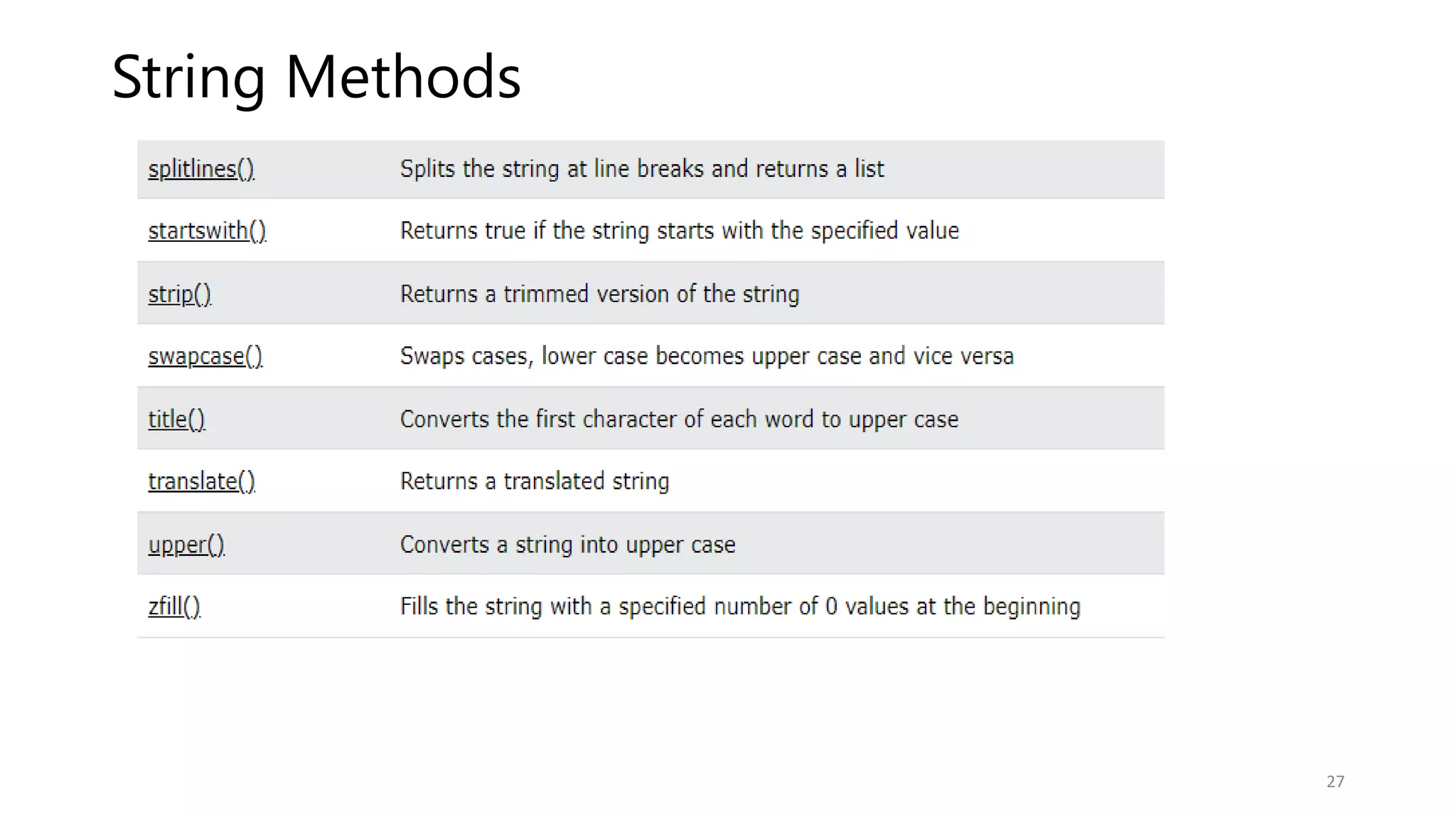 String Methods

| | |
|---|---|
| splitlines() | Splits the string at line breaks and returns a list |
| startswith() | Returns true if the string starts with the specified value |
| strip() | Returns a trimmed version of the string |
| swapcase() | Swaps cases, lower case becomes upper case and vice versa |
| title() | Converts the first character of each word to upper case |
| translate() | Returns a translated string |
| upper() | Converts a string into upper case |
| zfill() | Fills the string with a specified number of 0 values at the beginning |

27